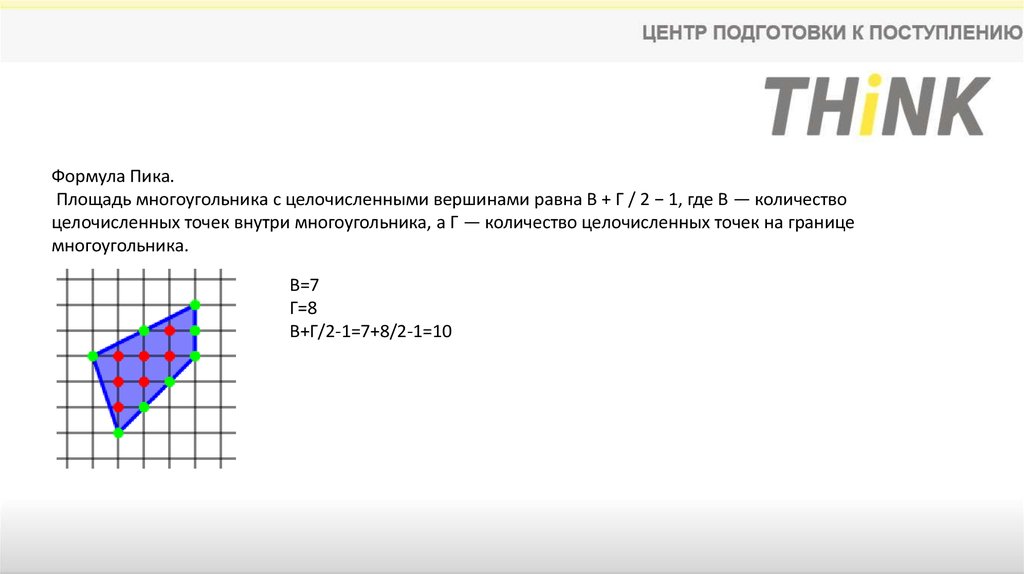 ЦЕНТР ПОДГОТОВКИ К ПОСТУПЛЕНИЮ

THiNK

Формула Пика.

Площадь многоугольника с целочисленными вершинами равна В + Г / 2 − 1, где В — количество целочисленных точек внутри многоугольника, а Г — количество целочисленных точек на границе многоугольника.

В=7
Г=8
В+Г/2-1=7+8/2-1=10